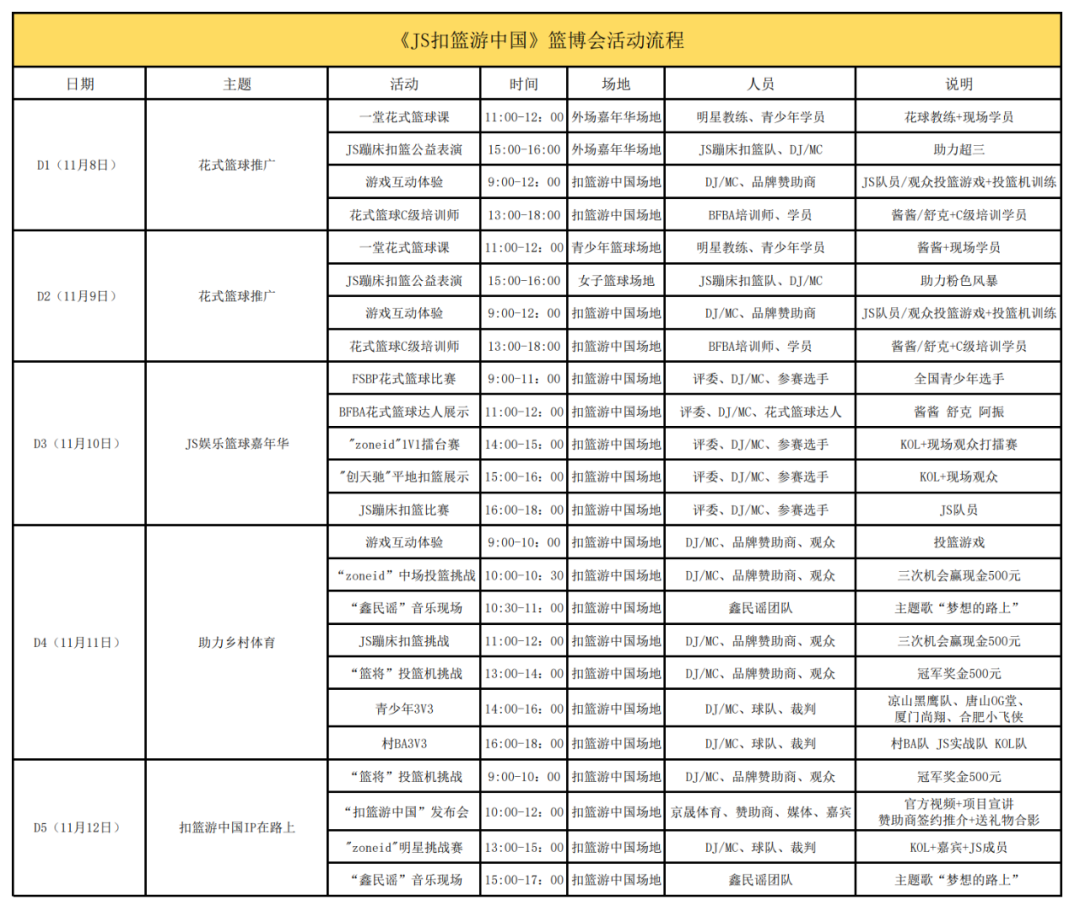 《JS扣篮游中国》篮博会活动流程

| 日期 | 主题 | 活动 | 时间 | 场地 | 人员 | 说明 |
|---|---|---|---|---|---|---|
| D1（11月8日） | 花式篮球推广 | 一堂花式篮球课 | 11:00-12：00 | 外场嘉年华场地 | 明星教练、青少年学员 | 花球教练+现场学员 |
| | | JS蹦床扣篮公益表演 | 15:00-16:00 | 外场嘉年华场地 | JS蹦床扣篮队、DJ/MC | 助力超三 |
| | | 游戏互动体验 | 9:00-12：00 | 扣篮游中国场地 | DJ/MC、品牌赞助商 | JS队员/观众投篮游戏+投篮机训练 |
| | | 花式篮球C级培训师 | 13:00-18:00 | 扣篮游中国场地 | BFBA培训师、学员 | 酱酱/舒克+C级培训学员 |
| D2（11月9日） | 花式篮球推广 | 一堂花式篮球课 | 11:00-12：00 | 青少年篮球场地 | 明星教练、青少年学员 | 酱酱+现场学员 |
| | | JS蹦床扣篮公益表演 | 15:00-16:00 | 女子篮球场地 | JS蹦床扣篮队、DJ/MC | 助力粉色风暴 |
| | | 游戏互动体验 | 9:00-12：00 | 扣篮游中国场地 | DJ/MC、品牌赞助商 | JS队员/观众投篮游戏+投篮机训练 |
| | | 花式篮球C级培训师 | 13:00-18:00 | 扣篮游中国场地 | BFBA培训师、学员 | 酱酱/舒克+C级培训学员 |
| D3（11月10日） | JS娱乐篮球嘉年华 | FSBP花式篮球比赛 | 9:00-11：00 | 扣篮游中国场地 | 评委、DJ/MC、参赛选手 | 全国青少年选手 |
| | | BFBA花式篮球达人展示 | 11:00-12：00 | 扣篮游中国场地 | 评委、DJ/MC、花式篮球达人 | 酱酱 舒克 阿振 |
| | | "zoneid"1V1擂台赛 | 14:00-15：00 | 扣篮游中国场地 | 评委、DJ/MC、参赛选手 | KOL+现场观众打擂赛 |
| | | "创天驰"平地扣篮展示 | 15:00-16：00 | 扣篮游中国场地 | 评委、DJ/MC、参赛选手 | KOL+现场观众 |
| | | JS蹦床扣篮比赛 | 16:00-18：00 | 扣篮游中国场地 | 评委、DJ/MC、参赛选手 | JS队员 |
| D4（11月11日） | 助力乡村体育 | 游戏互动体验 | 9:00-10：00 | 扣篮游中国场地 | DJ/MC、品牌赞助商、观众 | 投篮游戏 |
| | | “zoneid”中场投篮挑战 | 10:00-10：30 | 扣篮游中国场地 | DJ/MC、品牌赞助商、观众 | 三次机会赢现金500元 |
| | | “鑫民谣”音乐现场 | 10:30-11：00 | 扣篮游中国场地 | 鑫民谣团队 | 主题歌“梦想的路上” |
| | | JS蹦床扣篮挑战 | 11:00-12：00 | 扣篮游中国场地 | DJ/MC、品牌赞助商、观众 | 三次机会赢现金500元 |
| | | “篮将”投篮机挑战 | 13:00-14：00 | 扣篮游中国场地 | DJ/MC、品牌赞助商、观众 | 冠军奖金500元 |
| | | 青少年3V3 | 14:00-16：00 | 扣篮游中国场地 | DJ/MC、球队、裁判 | 凉山黑鹰队、唐山OG堂、厦门尚翔、合肥小飞侠 |
| | | 村BA3V3 | 16:00-18：00 | 扣篮游中国场地 | DJ/MC、球队、裁判 | 村BA队 JS实战队 KOL队 |
| D5（11月12日） | 扣篮游中国IP在路上 | “篮将”投篮机挑战 | 9:00-10：00 | 扣篮游中国场地 | DJ/MC、品牌赞助商、观众 | 冠军奖金500元 |
| | | “扣篮游中国”发布会 | 10:00-12：00 | 扣篮游中国场地 | 京晟体育、赞助商、媒体、嘉宾 | 官方视频+项目宣讲 赞助商签约推介+送礼物合影 |
| | | "zoneid"明星挑战赛 | 13:00-15：00 | 扣篮游中国场地 | DJ/MC、球队、裁判 | KOL+嘉宾+JS成员 |
| | | “鑫民谣”音乐现场 | 15:00-17：00 | 扣篮游中国场地 | 鑫民谣团队 | 主题歌“梦想的路上” |